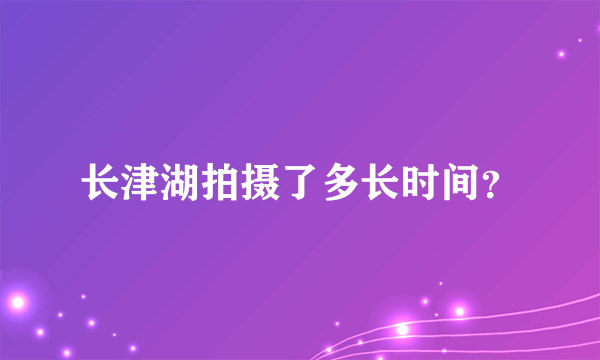 长津湖拍摄了多长时间?